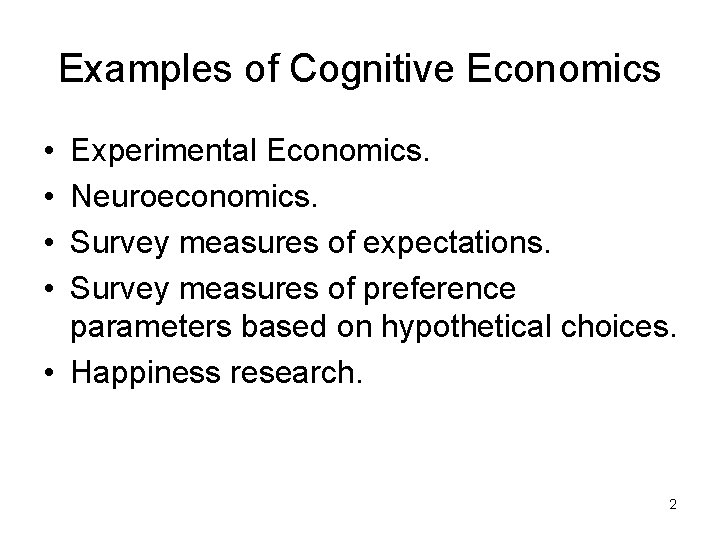 Examples of Cognitive Economics

• Experimental Economics.
• Neuroeconomics.
• Survey measures of expectations.
• Survey measures of preference parameters based on hypothetical choices.
• Happiness research.

2